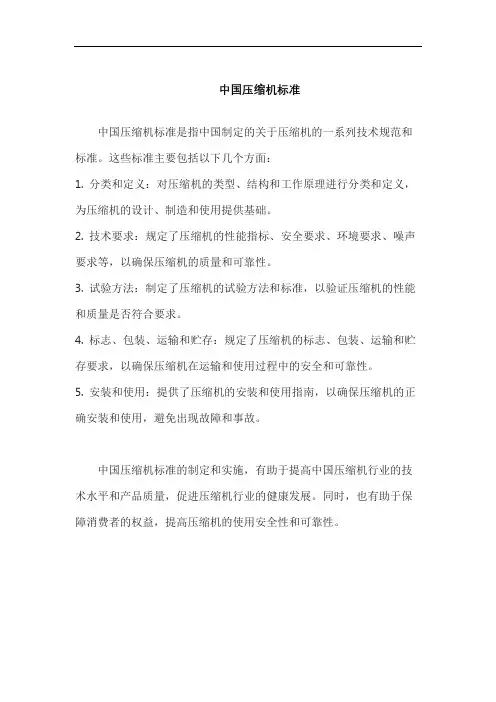 中国压缩机标准

中国压缩机标准是指中国制定的关于压缩机的一系列技术规范和标准。这些标准主要包括以下几个方面：

1. 分类和定义：对压缩机的类型、结构和工作原理进行分类和定义，为压缩机的设计、制造和使用提供基础。

2. 技术要求：规定了压缩机的性能指标、安全要求、环境要求、噪声要求等，以确保压缩机的质量和可靠性。

3. 试验方法：制定了压缩机的试验方法和标准，以验证压缩机的性能和质量是否符合要求。

4. 标志、包装、运输和贮存：规定了压缩机的标志、包装、运输和贮存要求，以确保压缩机在运输和使用过程中的安全和可靠性。

5. 安装和使用：提供了压缩机的安装和使用指南，以确保压缩机的正确安装和使用，避免出现故障和事故。

中国压缩机标准的制定和实施，有助于提高中国压缩机行业的技术水平和产品质量，促进压缩机行业的健康发展。同时，也有助于保障消费者的权益，提高压缩机的使用安全性和可靠性。